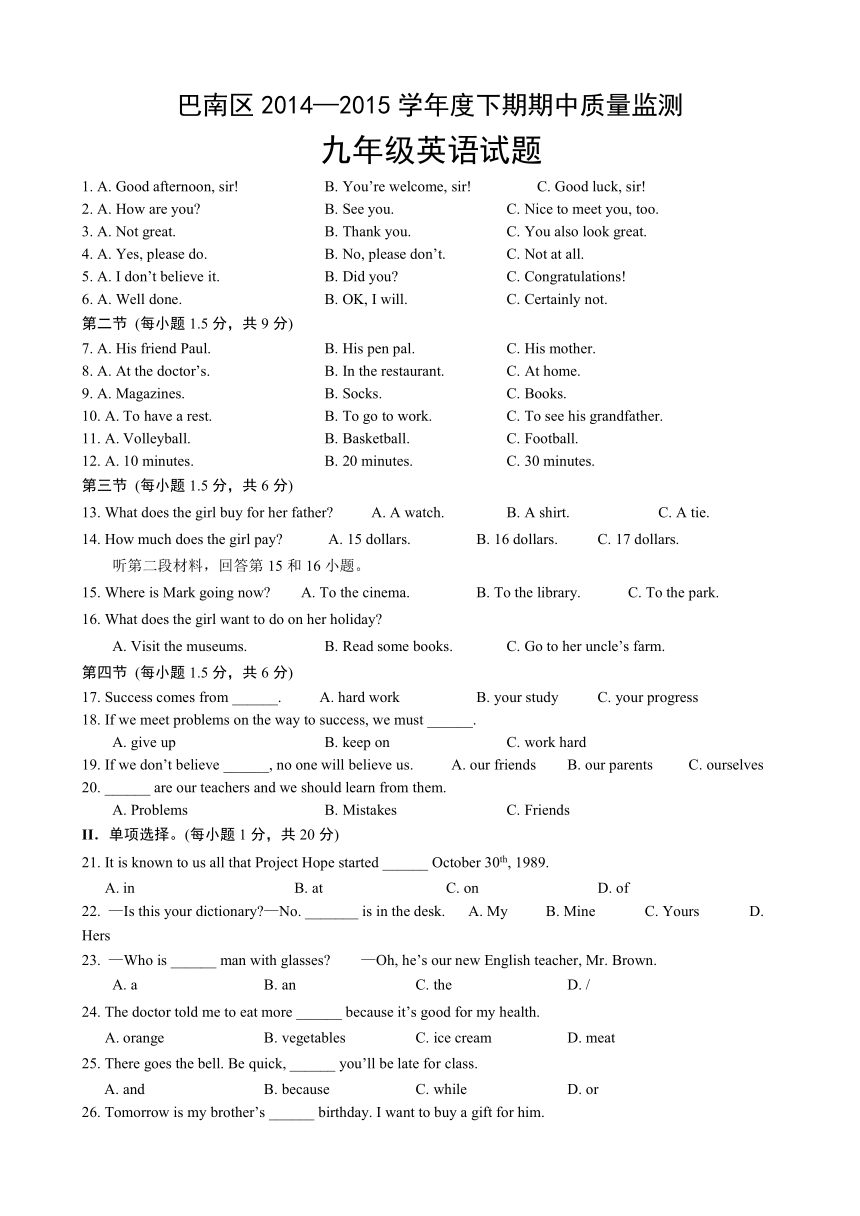 巴南区 2014—2015 学年度下期期中质量监测

九年级英语试题

1. A. Good afternoon, sir!　B. You’re welcome, sir!　C. Good luck, sir!
2. A. How are you?　B. See you.　C. Nice to meet you, too.
3. A. Not great.　B. Thank you.　C. You also look great.
4. A. Yes, please do.　B. No, please don’t.　C. Not at all.
5. A. I don’t believe it.　B. Did you?　C. Congratulations!
6. A. Well done.　B. OK, I will.　C. Certainly not.

第二节 (每小题 1.5 分，共 9 分)
7. A. His friend Paul.　B. His pen pal.　C. His mother.
8. A. At the doctor’s.　B. In the restaurant.　C. At home.
9. A. Magazines.　B. Socks.　C. Books.
10. A. To have a rest.　B. To go to work.　C. To see his grandfather.
11. A. Volleyball.　B. Basketball.　C. Football.
12. A. 10 minutes.　B. 20 minutes.　C. 30 minutes.

第三节 (每小题 1.5 分，共 6 分)
13. What does the girl buy for her father?　A. A watch.　B. A shirt.　C. A tie.
14. How much does the girl pay?　A. 15 dollars.　B. 16 dollars.　C. 17 dollars.
听第二段材料，回答第 15 和 16 小题。
15. Where is Mark going now?　A. To the cinema.　B. To the library.　C. To the park.
16. What does the girl want to do on her holiday?
A. Visit the museums.　B. Read some books.　C. Go to her uncle’s farm.

第四节 (每小题 1.5 分，共 6 分)
17. Success comes from ______.　A. hard work　B. your study　C. your progress
18. If we meet problems on the way to success, we must ______.
A. give up　B. keep on　C. work hard
19. If we don’t believe ______, no one will believe us.　A. our friends　B. our parents　C. ourselves
20. ______ are our teachers and we should learn from them.
A. Problems　B. Mistakes　C. Friends

II. 单项选择。(每小题 1 分，共 20 分)
21. It is known to us all that Project Hope started ______ October 30$^{th}$, 1989.
A. in　B. at　C. on　D. of
22. —Is this your dictionary?—No. _______ is in the desk.　A. My　B. Mine　C. Yours　D. Hers
23. —Who is ______ man with glasses?　—Oh, he’s our new English teacher, Mr. Brown.
A. a　B. an　C. the　D. /
24. The doctor told me to eat more ______ because it’s good for my health.
A. orange　B. vegetables　C. ice cream　D. meat
25. There goes the bell. Be quick, ______ you’ll be late for class.
A. and　B. because　C. while　D. or
26. Tomorrow is my brother’s ______ birthday. I want to buy a gift for him.